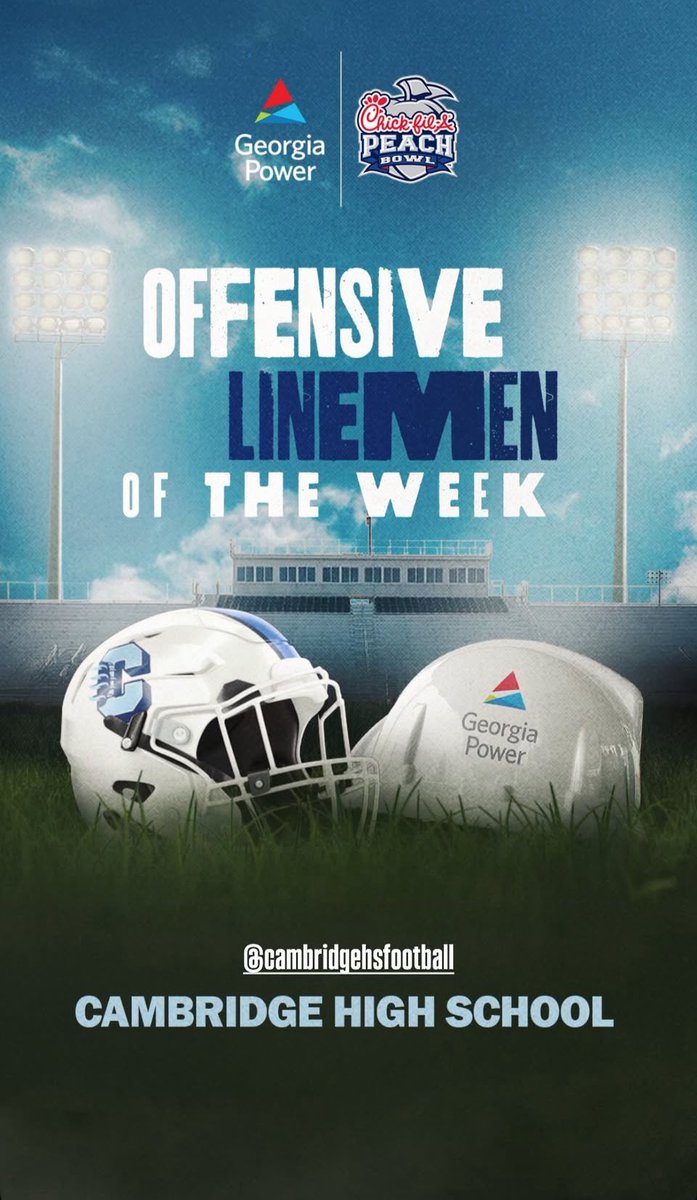 Georgia Power

Chick-fil-A PEACH BOWL

OFFENSIVE LINEMEN OF THE WEEK

C

Georgia Power

@cambridgehsfootball

CAMBRIDGE HIGH SCHOOL